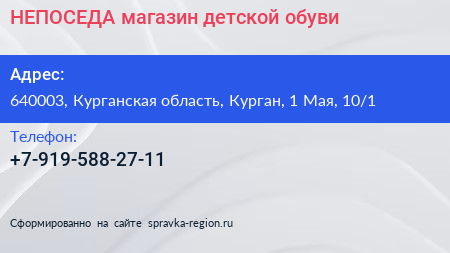 НЕПОСЕДА магазин детской обуви

Адрес:
640003, Курганская область, Курган, 1 Мая, 10/1

Телефон:
+7-919-588-27-11

Сформированно на сайте spravka-region.ru